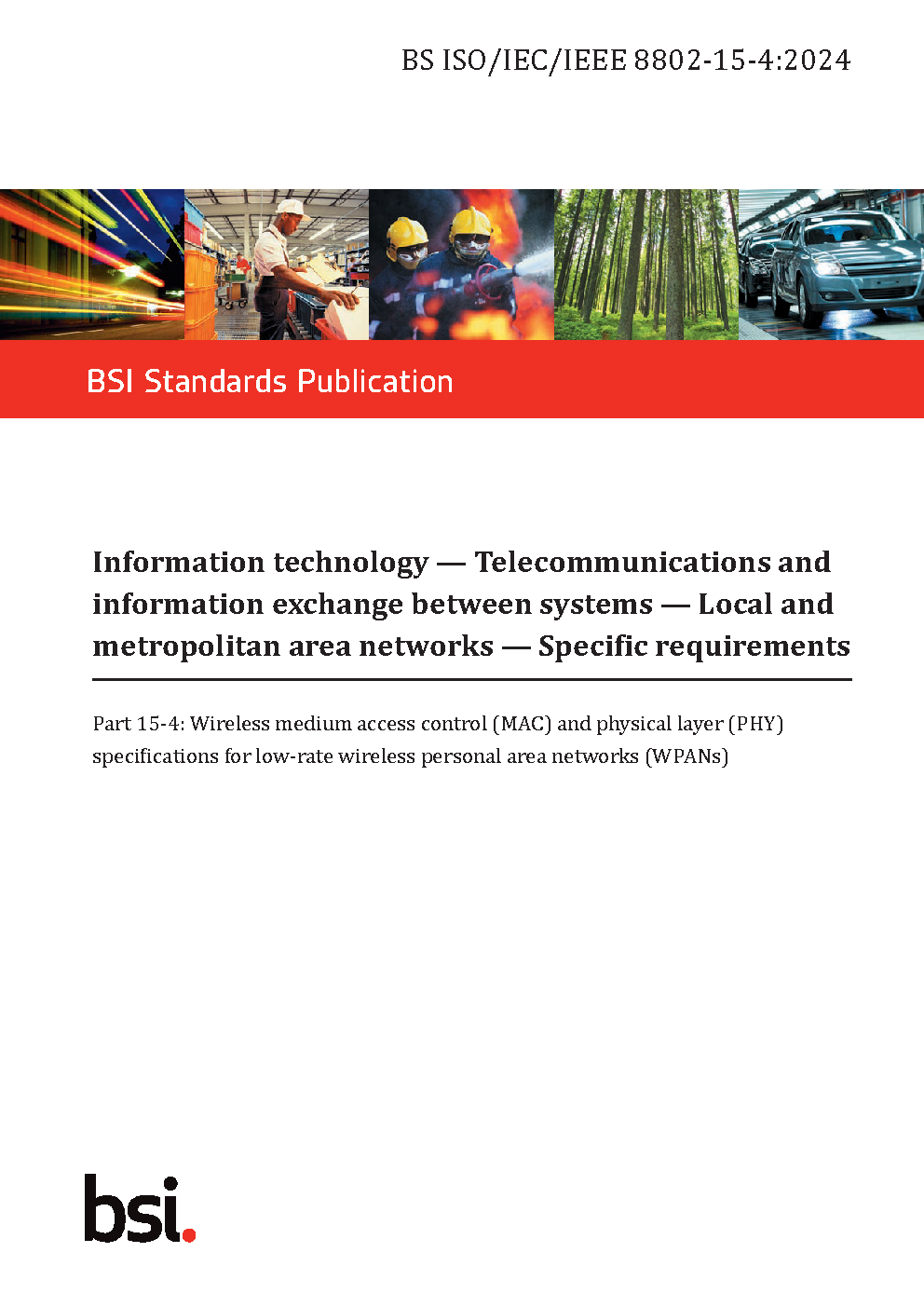 BS ISO/IEC/IEEE 8802-15-4:2024

BSI Standards Publication

Information technology — Telecommunications and information exchange between systems — Local and metropolitan area networks — Specific requirements

Part 15-4: Wireless medium access control (MAC) and physical layer (PHY) specifications for low-rate wireless personal area networks (WPANs)

bsi.